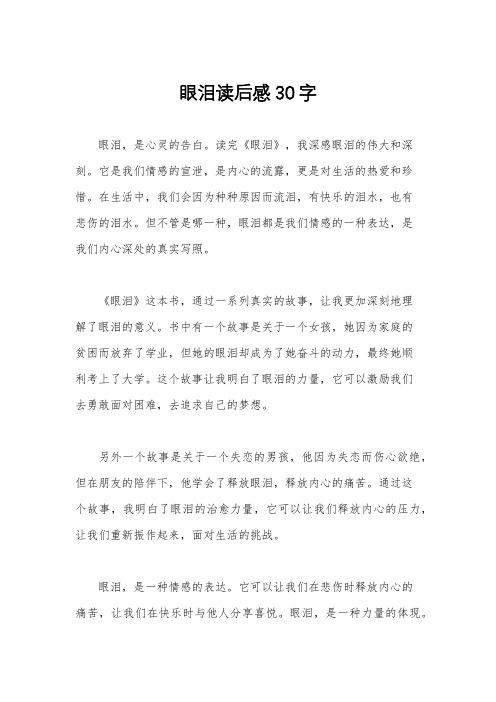 眼泪读后感30字

眼泪，是心灵的告白。读完《眼泪》，我深感眼泪的伟大和深刻。它是我们情感的宣泄，是内心的流露，更是对生活的热爱和珍惜。在生活中，我们会因为种种原因而流泪，有快乐的泪水，也有悲伤的泪水。但不管是哪一种，眼泪都是我们情感的一种表达，是我们内心深处的真实写照。

《眼泪》这本书，通过一系列真实的故事，让我更加深刻地理解了眼泪的意义。书中有一个故事是关于一个女孩，她因为家庭的贫困而放弃了学业，但她的眼泪却成为了她奋斗的动力，最终她顺利考上了大学。这个故事让我明白了眼泪的力量，它可以激励我们去勇敢面对困难，去追求自己的梦想。

另外一个故事是关于一个失恋的男孩，他因为失恋而伤心欲绝，但在朋友的陪伴下，他学会了释放眼泪，释放内心的痛苦。通过这个故事，我明白了眼泪的治愈力量，它可以让我们释放内心的压力，让我们重新振作起来，面对生活的挑战。

眼泪，是一种情感的表达。它可以让我们在悲伤时释放内心的痛苦，让我们在快乐时与他人分享喜悦。眼泪，是一种力量的体现。